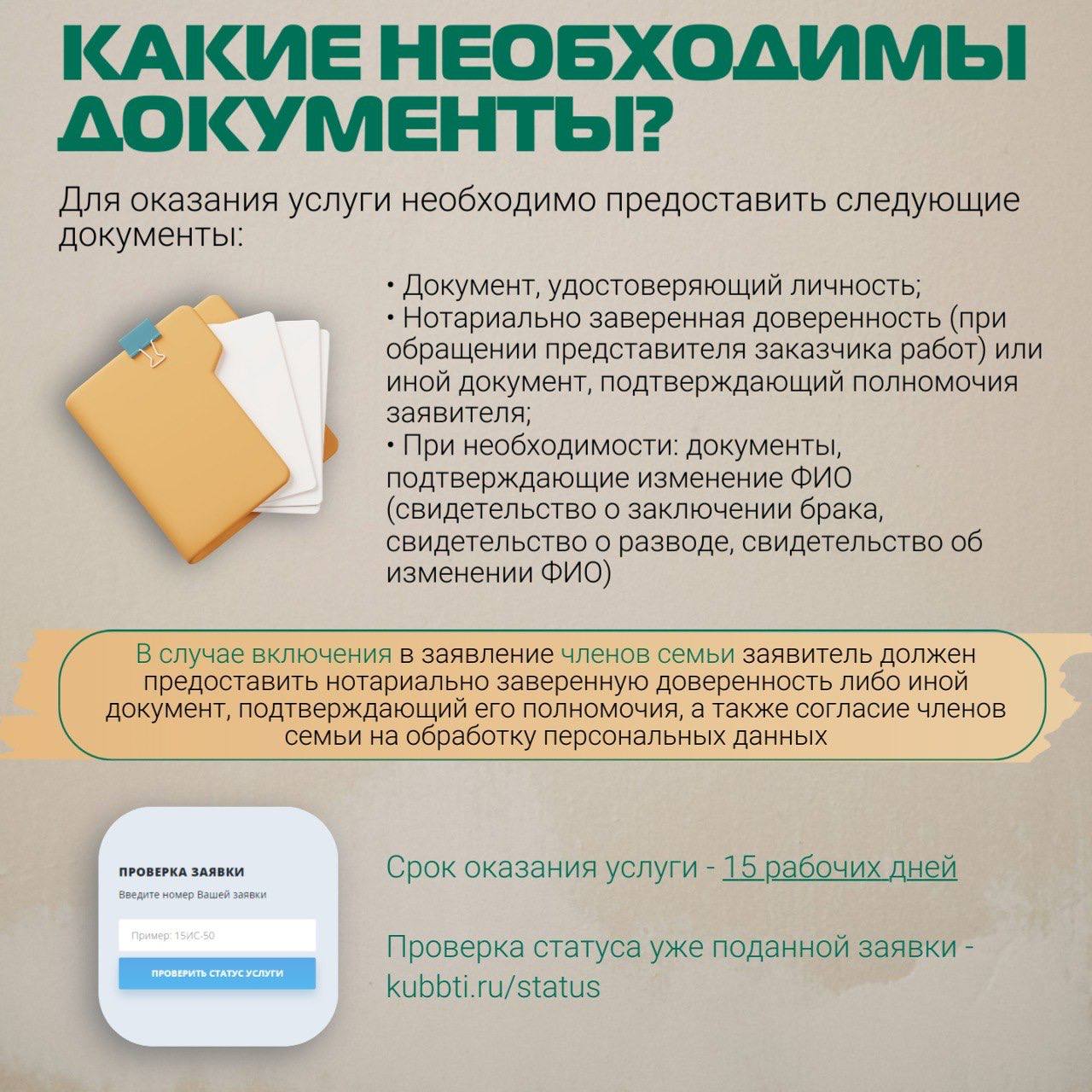 КАКИЕ НЕОБХОДИМЫ ДОКУМЕНТЫ?

Для оказания услуги необходимо предоставить следующие документы:

• Документ, удостоверяющий личность;
• Нотариально заверенная доверенность (при обращении представителя заказчика работ) или иной документ, подтверждающий полномочия заявителя;
• При необходимости: документы, подтверждающие изменение ФИО (свидетельство о заключении брака, свидетельство о разводе, свидетельство об изменении ФИО)

В случае включения в заявление членов семьи заявитель должен предоставить нотариально заверенную доверенность либо иной документ, подтверждающий его полномочия, а также согласие членов семьи на обработку персональных данных

ПРОВЕРКА ЗАЯВКИ
Введите номер Вашей заявки
Пример: 15ИС-50
ПРОВЕРИТЬ СТАТУС УСЛУГИ

Срок оказания услуги - 15 рабочих дней

Проверка статуса уже поданной заявки - kubbti.ru/status